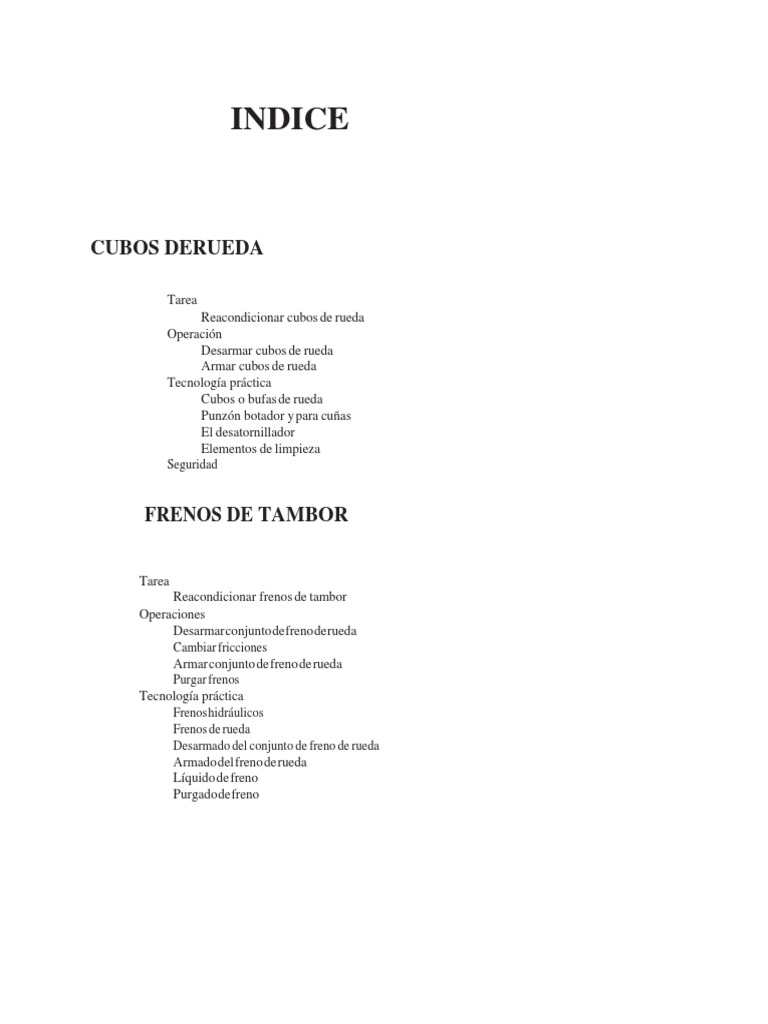 INDICE

CUBOS DERUEDA

Tarea
Reacondicionar cubos de rueda
Operación
Desarmar cubos de rueda
Armar cubos de rueda
Tecnología práctica
Cubos o bufas de rueda
Punzón botador y para cuñas
El desatornillador
Elementos de limpieza
Seguridad

FRENOS DE TAMBOR

Tarea
Reacondicionar frenos de tambor
Operaciones
Desarmarconjuntodefrenoderueda
Cambiarfricciones
Armarconjuntodefrenoderueda
Purgarfrenos
Tecnología práctica
Frenoshidráulicos
Frenosderueda
Desarmado del conjunto de freno de rueda
Armadodelfrenoderueda
Líquidodefreno
Purgadodefreno